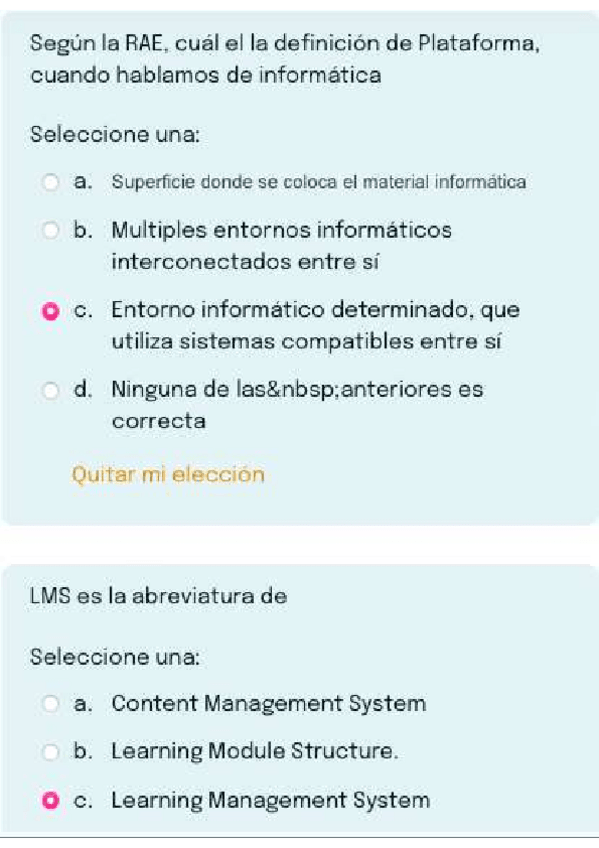 Según la RAE, cuál el la definición de Plataforma, cuando hablamos de informática

Seleccione una:

a. Superficie donde se coloca el material informática

b. Multiples entornos informáticos interconectados entre sí

c. Entorno informático determinado, que utiliza sistemas compatibles entre sí

d. Ninguna de las&nbsp;anteriores es correcta

Quitar mi elección

LMS es la abreviatura de

Seleccione una:

a. Content Management System

b. Learning Module Structure.

c. Learning Management System